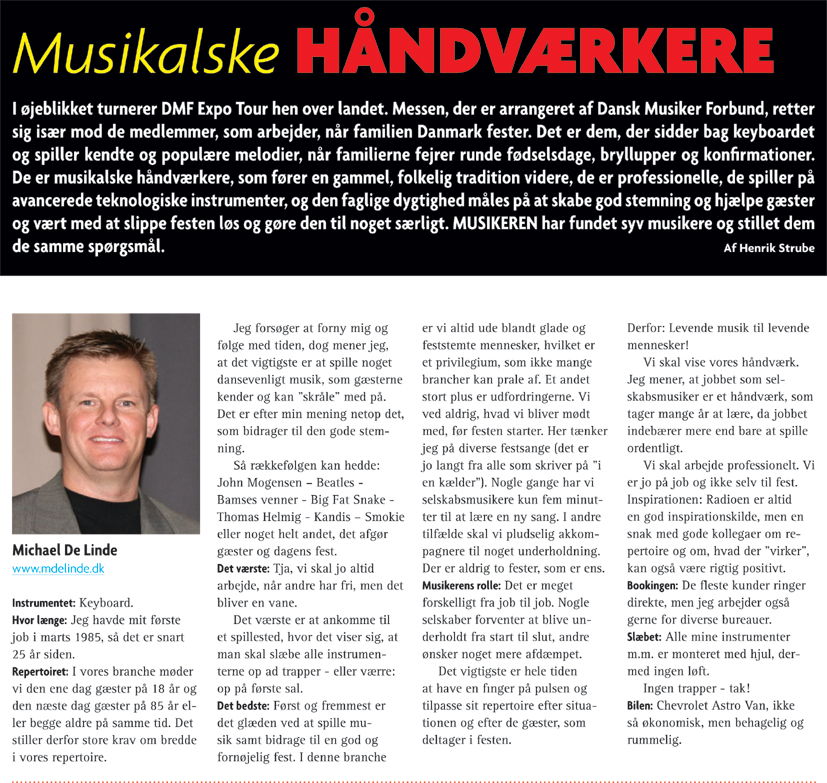 Musikalske HÅNDVÆRKERE

I øjeblikket turnerer DMF Expo Tour hen over landet. Messen, der er arrangeret af Dansk Musiker Forbund, retter sig især mod de medlemmer, som arbejder, når familien Danmark fester. Det er dem, der sidder bag keyboardet og spiller kendte og populære melodier, når familierne fejrer runde fødselsdage, bryllupper og konfirmationer. De er musikalske håndværkere, som fører en gammel, folkelig tradition videre, de er professionelle, de spiller på avancerede teknologiske instrumenter, og den faglige dygtighed måles på at skabe god stemning og hjælpe gæster og vært med at slippe festen løs og gøre den til noget særligt. MUSIKEREN har fundet syv musikere og stillet dem de samme spørgsmål.

Af Henrik Strube

Michael De Linde
www.mdelinde.dk

Instrumentet: Keyboard.
Hvor længe: Jeg havde mit første job i marts 1985, så det er snart 25 år siden.
Repertoiret: I vores branche møder vi den ene dag gæster på 18 år og den næste dag gæster på 85 år eller begge aldre på samme tid. Det stiller derfor store krav om bredde i vores repertoire.

Jeg forsøger at forny mig og følge med tiden, dog mener jeg, at det vigtigste er at spille noget dansevenligt musik, som gæsterne kender og kan "skråle" med på. Det er efter min mening netop det, som bidrager til den gode stemning.

Så rækkefølgen kan hedde: John Mogensen – Beatles - Bamses venner - Big Fat Snake - Thomas Helmig - Kandis – Smokie eller noget helt andet, det afgør gæster og dagens fest.
Det værste: Tja, vi skal jo altid arbejde, når andre har fri, men det bliver en vane.

Det værste er at ankomme til et spillested, hvor det viser sig, at man skal slæbe alle instrumenterne op ad trapper - eller værre: op på første sal.
Det bedste: Først og fremmest er det glæden ved at spille musik samt bidrage til en god og fornøjelig fest. I denne branche er vi altid ude blandt glade og feststemte mennesker, hvilket er et privilegium, som ikke mange brancher kan prale af. Et andet stort plus er udfordringerne. Vi ved aldrig, hvad vi bliver mødt med, før festen starter. Her tænker jeg på diverse festsange (det er jo langt fra alle som skriver på "i en kælder"). Nogle gange har vi selskabsmusikere kun fem minutter til at lære en ny sang. I andre tilfælde skal vi pludselig akkompagnere til noget underholdning. Der er aldrig to fester, som er ens.
Musikerens rolle: Det er meget forskelligt fra job til job. Nogle selskaber forventer at blive underholdt fra start til slut, andre ønsker noget mere afdæmpet.

Det vigtigste er hele tiden at have en finger på pulsen og tilpasse sit repertoire efter situationen og efter de gæster, som deltager i festen.

Derfor: Levende musik til levende mennesker!

Vi skal vise vores håndværk. Jeg mener, at jobbet som selskabsmusiker er et håndværk, som tager mange år at lære, da jobbet indebærer mere end bare at spille ordentligt.

Vi skal arbejde professionelt. Vi er jo på job og ikke selv til fest.
Inspirationen: Radioen er altid en god inspirationskilde, men en snak med gode kollegaer om repertoire og om, hvad der "virker", kan også være rigtig positivt.
Bookingen: De fleste kunder ringer direkte, men jeg arbejder også gerne for diverse bureauer.
Slæbet: Alle mine instrumenter m.m. er monteret med hjul, dermed ingen løft.

Ingen trapper - tak!
Bilen: Chevrolet Astro Van, ikke så økonomisk, men behagelig og rummelig.